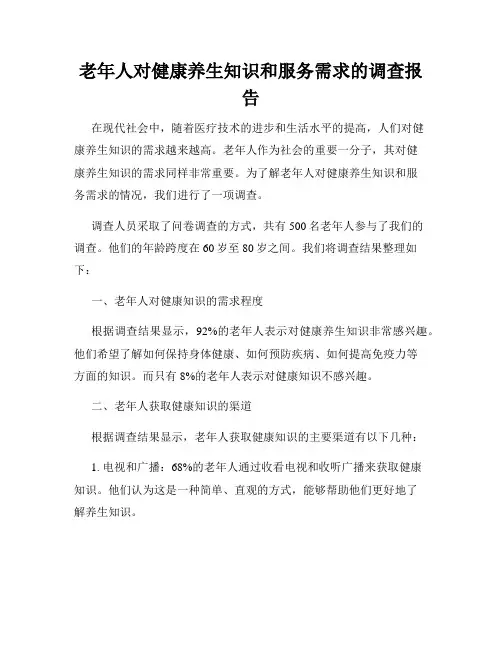 老年人对健康养生知识和服务需求的调查报告

在现代社会中，随着医疗技术的进步和生活水平的提高，人们对健康养生知识的需求越来越高。老年人作为社会的重要一分子，其对健康养生知识的需求同样非常重要。为了解老年人对健康养生知识和服务需求的情况，我们进行了一项调查。

调查人员采取了问卷调查的方式，共有 500 名老年人参与了我们的调查。他们的年龄跨度在 60 岁至 80 岁之间。我们将调查结果整理如下：

一、老年人对健康知识的需求程度

根据调查结果显示，92%的老年人表示对健康养生知识非常感兴趣。他们希望了解如何保持身体健康、如何预防疾病、如何提高免疫力等方面的知识。而只有 8%的老年人表示对健康知识不感兴趣。

二、老年人获取健康知识的渠道

根据调查结果显示，老年人获取健康知识的主要渠道有以下几种：

1. 电视和广播：68%的老年人通过收看电视和收听广播来获取健康知识。他们认为这是一种简单、直观的方式，能够帮助他们更好地了解养生知识。